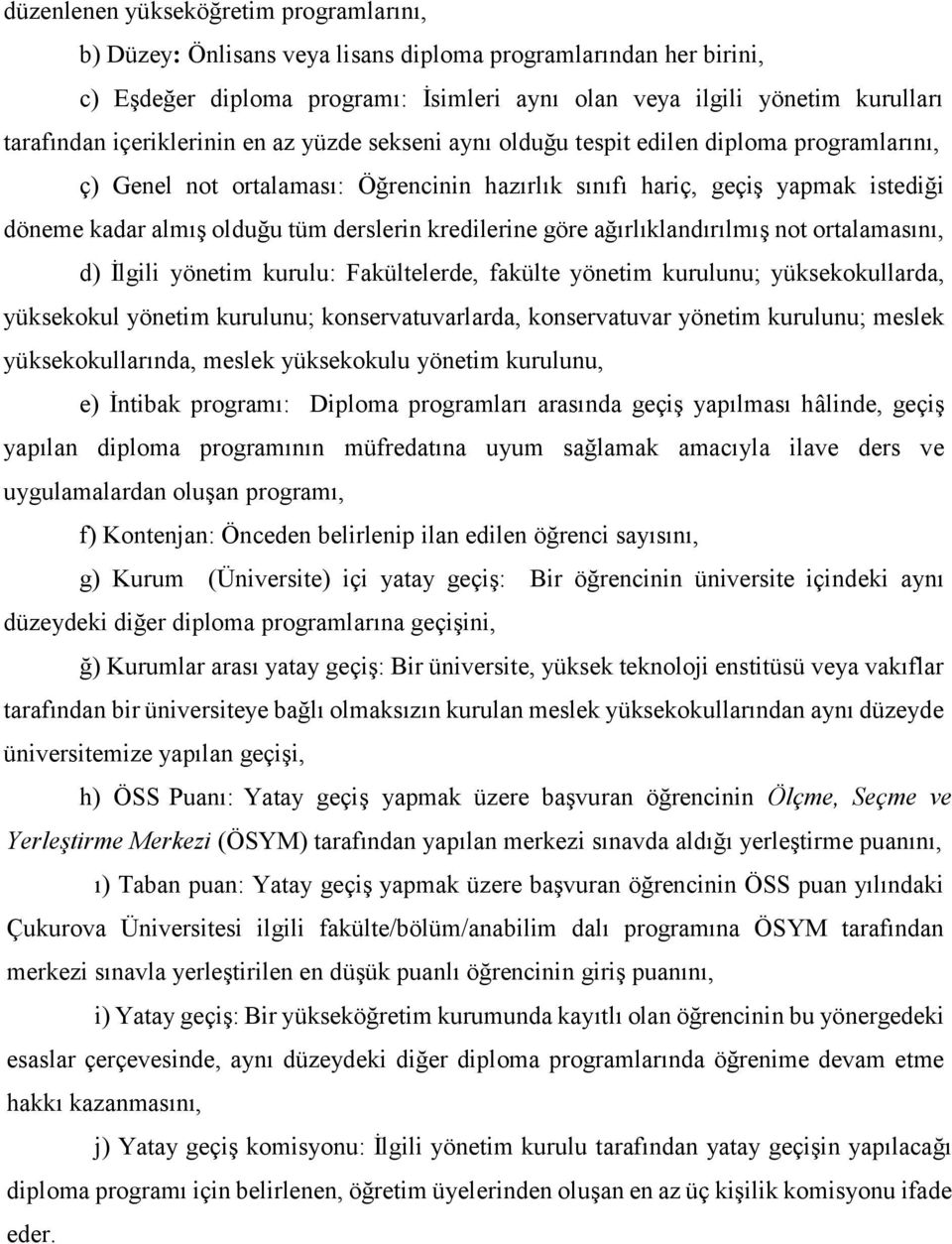 düzenlenen yükseköğretim programlarını,

b) Düzey: Önlisans veya lisans diploma programlarından her birini,

c) Eşdeğer diploma programı: İsimleri aynı olan veya ilgili yönetim kurulları tarafından içeriklerinin en az yüzde sekseni aynı olduğu tespit edilen diploma programlarını,

ç) Genel not ortalaması: Öğrencinin hazırlık sınıfı hariç, geçiş yapmak istediği döneme kadar almış olduğu tüm derslerin kredilerine göre ağırlıklandırılmış not ortalamasını,

d) İlgili yönetim kurulu: Fakültelerde, fakülte yönetim kurulunu; yüksekokullarda, yüksekokul yönetim kurulunu; konservatuvarlarda, konservatuvar yönetim kurulunu; meslek yüksekokullarında, meslek yüksekokulu yönetim kurulunu,

e) İntibak programı: Diploma programları arasında geçiş yapılması hâlinde, geçiş yapılan diploma programının müfredatına uyum sağlamak amacıyla ilave ders ve uygulamalardan oluşan programı,

f) Kontenjan: Önceden belirlenip ilan edilen öğrenci sayısını,

g) Kurum (Üniversite) içi yatay geçiş: Bir öğrencinin üniversite içindeki aynı düzeydeki diğer diploma programlarına geçişini,

ğ) Kurumlar arası yatay geçiş: Bir üniversite, yüksek teknoloji enstitüsü veya vakıflar tarafından bir üniversiteye bağlı olmaksızın kurulan meslek yüksekokullarından aynı düzeyde üniversitemize yapılan geçişi,

h) ÖSS Puanı: Yatay geçiş yapmak üzere başvuran öğrencinin Ölçme, Seçme ve Yerleştirme Merkezi (ÖSYM) tarafından yapılan merkezi sınavda aldığı yerleştirme puanını,

ı) Taban puan: Yatay geçiş yapmak üzere başvuran öğrencinin ÖSS puan yılındaki Çukurova Üniversitesi ilgili fakülte/bölüm/anabilim dalı programına ÖSYM tarafından merkezi sınavla yerleştirilen en düşük puanlı öğrencinin giriş puanını,

i) Yatay geçiş: Bir yükseköğretim kurumunda kayıtlı olan öğrencinin bu yönergedeki esaslar çerçevesinde, aynı düzeydeki diğer diploma programlarında öğrenime devam etme hakkı kazanmasını,

j) Yatay geçiş komisyonu: İlgili yönetim kurulu tarafından yatay geçişin yapılacağı diploma programı için belirlenen, öğretim üyelerinden oluşan en az üç kişilik komisyonu ifade eder.